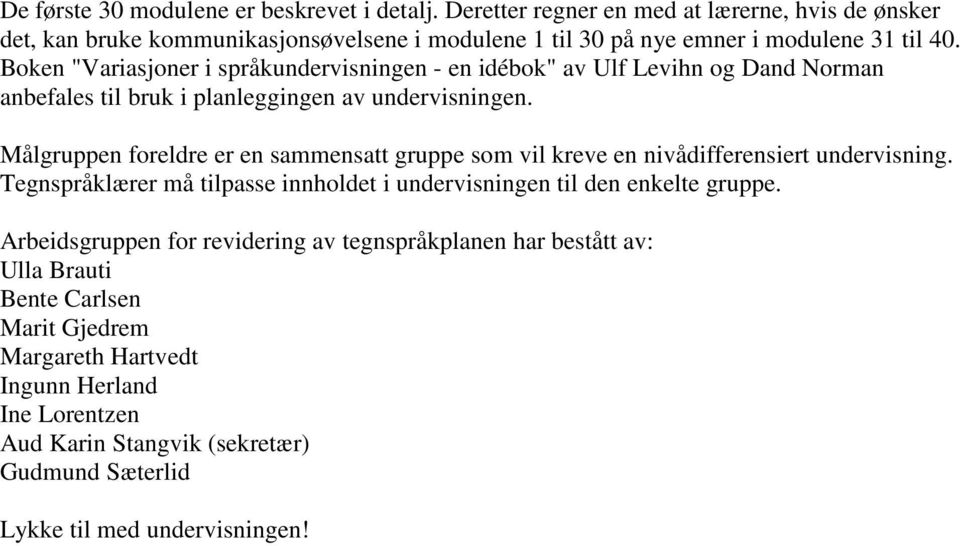 De første 30 modulene er beskrevet i detalj. Deretter regner en med at lærerne, hvis de ønsker det, kan bruke kommunikasjonsøvelsene i modulene 1 til 30 på nye emner i modulene 31 til 40. Boken "Variasjoner i språkundervisningen - en idébok" av Ulf Levihn og Dand Norman anbefales til bruk i planleggingen av undervisningen.

Målgruppen foreldre er en sammensatt gruppe som vil kreve en nivådifferensiert undervisning. Tegnspråklærer må tilpasse innholdet i undervisningen til den enkelte gruppe.

Arbeidsgruppen for revidering av tegnspråkplanen har bestått av:
Ulla Brauti
Bente Carlsen
Marit Gjedrem
Margareth Hartvedt
Ingunn Herland
Ine Lorentzen
Aud Karin Stangvik (sekretær)
Gudmund Sæterlid

Lykke til med undervisningen!